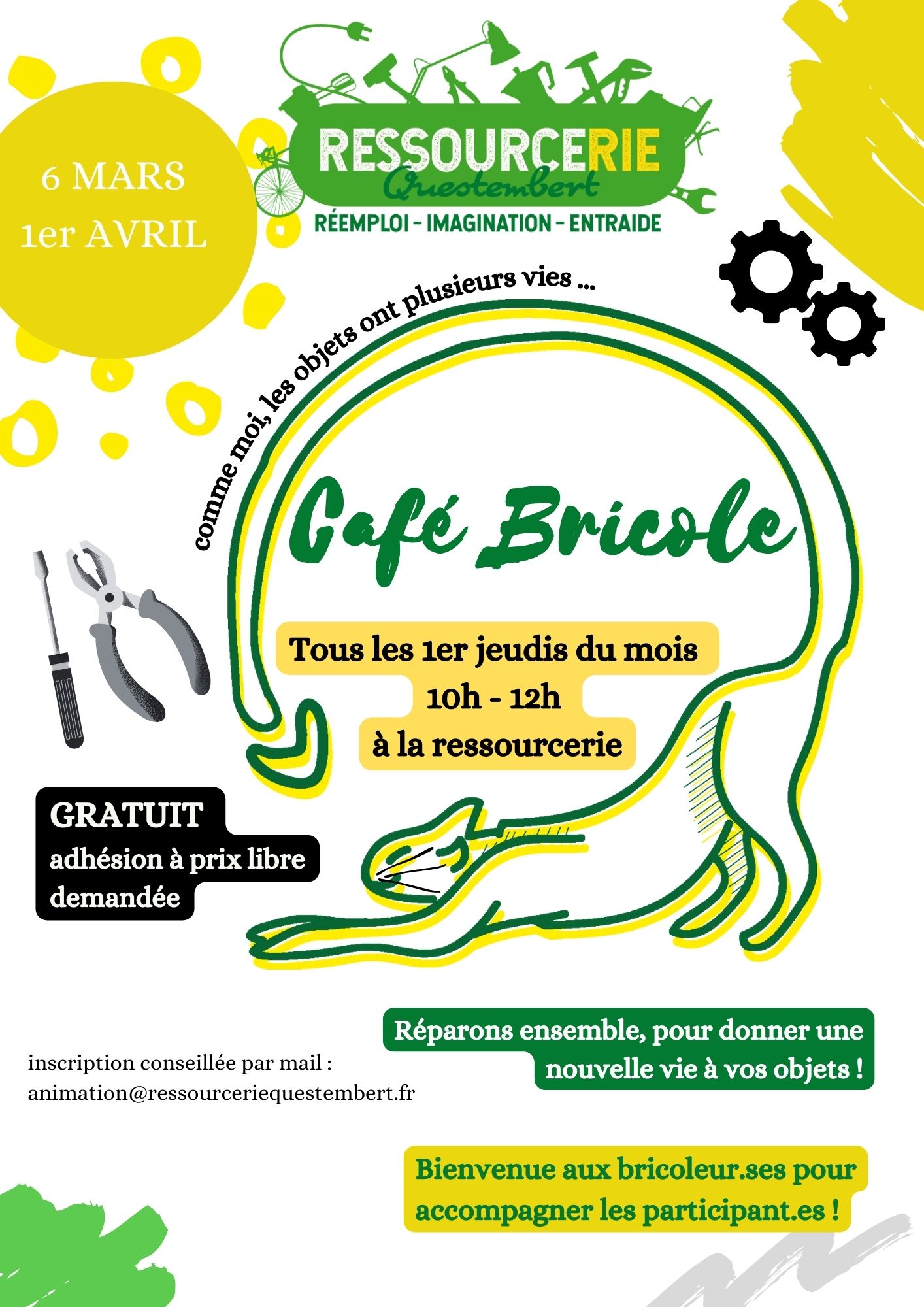 6 MARS
1er AVRIL

RESSOURCERIE
Questembert
RÉEMPLOI - IMAGINATION - ENTRAIDE

comme moi, les objets ont plusieurs vies ...

Café Bricole

Tous les 1er jeudis du mois
10h - 12h
à la ressourcerie

GRATUIT
adhésion à prix libre demandée

Réparons ensemble, pour donner une nouvelle vie à vos objets !

inscription conseillée par mail :
animation@ressourceriequestembert.fr

Bienvenue aux bricoleur.ses pour accompagner les participant.es !